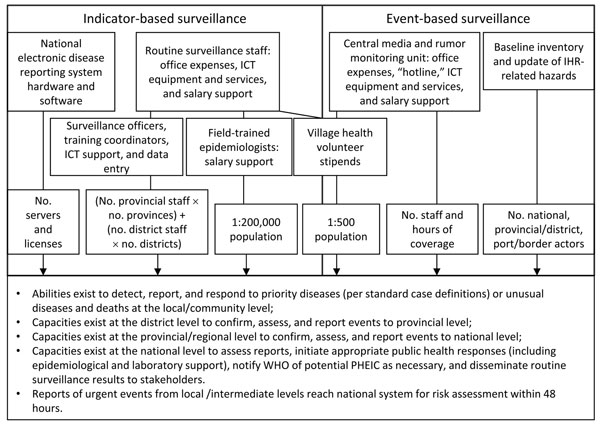 Indicator-based surveillance

Event-based surveillance

National electronic disease reporting system hardware and software

Routine surveillance staff: office expenses, ICT equipment and services, and salary support

Central media and rumor monitoring unit: office expenses, "hotline," ICT equipment and services, and salary support

Baseline inventory and update of IHR-related hazards

Surveillance officers, training coordinators, ICT support, and data entry

Field-trained epidemiologists: salary support

Village health volunteer stipends

No. servers and licenses

(No. provincial staff × no. provinces) + (no. district staff × no. districts)

1:200,000 population

1:500 population

No. staff and hours of coverage

No. national, provincial/district, port/border actors

• Abilities exist to detect, report, and respond to priority diseases (per standard case definitions) or unusual diseases and deaths at the local/community level;
• Capacities exist at the district level to confirm, assess, and report events to provincial level;
• Capacities exist at the provincial/regional level to confirm, assess, and report events to national level;
• Capacities exist at the national level to assess reports, initiate appropriate public health responses (including epidemiological and laboratory support), notify WHO of potential PHEIC as necessary, and disseminate routine surveillance results to stakeholders.
• Reports of urgent events from local /intermediate levels reach national system for risk assessment within 48 hours.